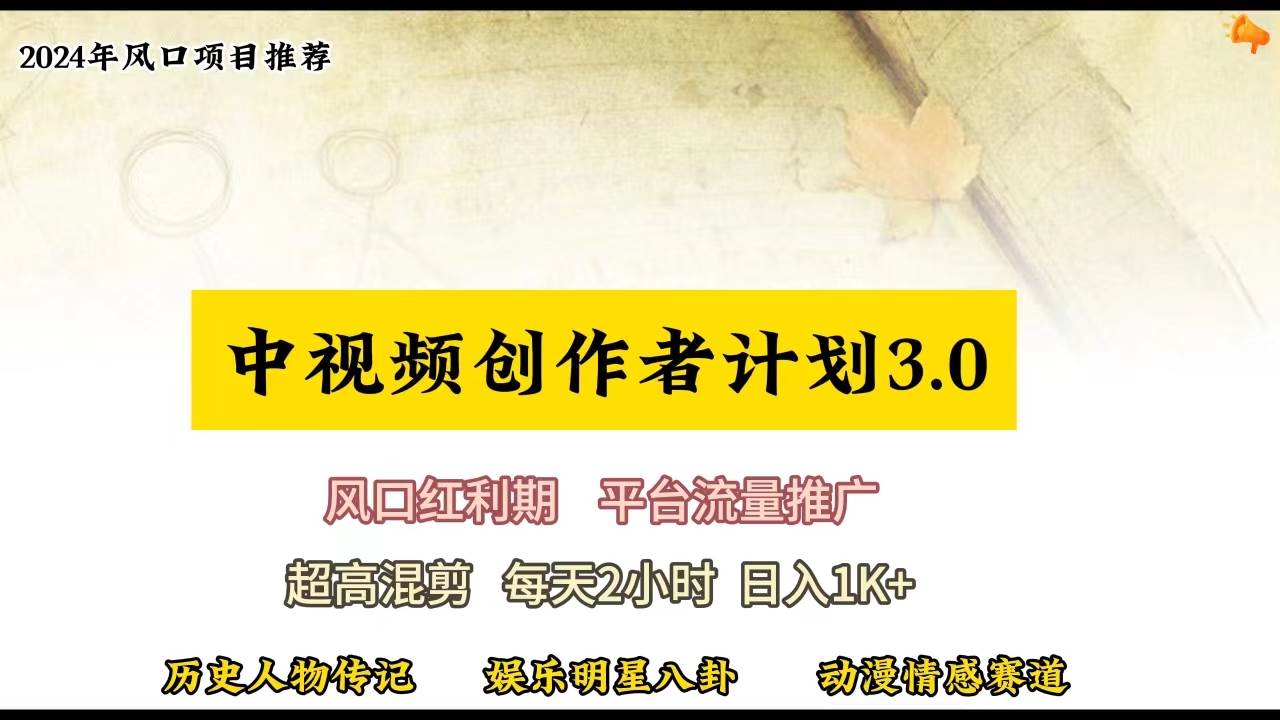 2024年风口项目推荐

中视频创作者计划3.0

风口红利期　平台流量推广

超高混剪　每天2小时　日入1K+

历史人物传记　娱乐明星八卦　动漫情感赛道